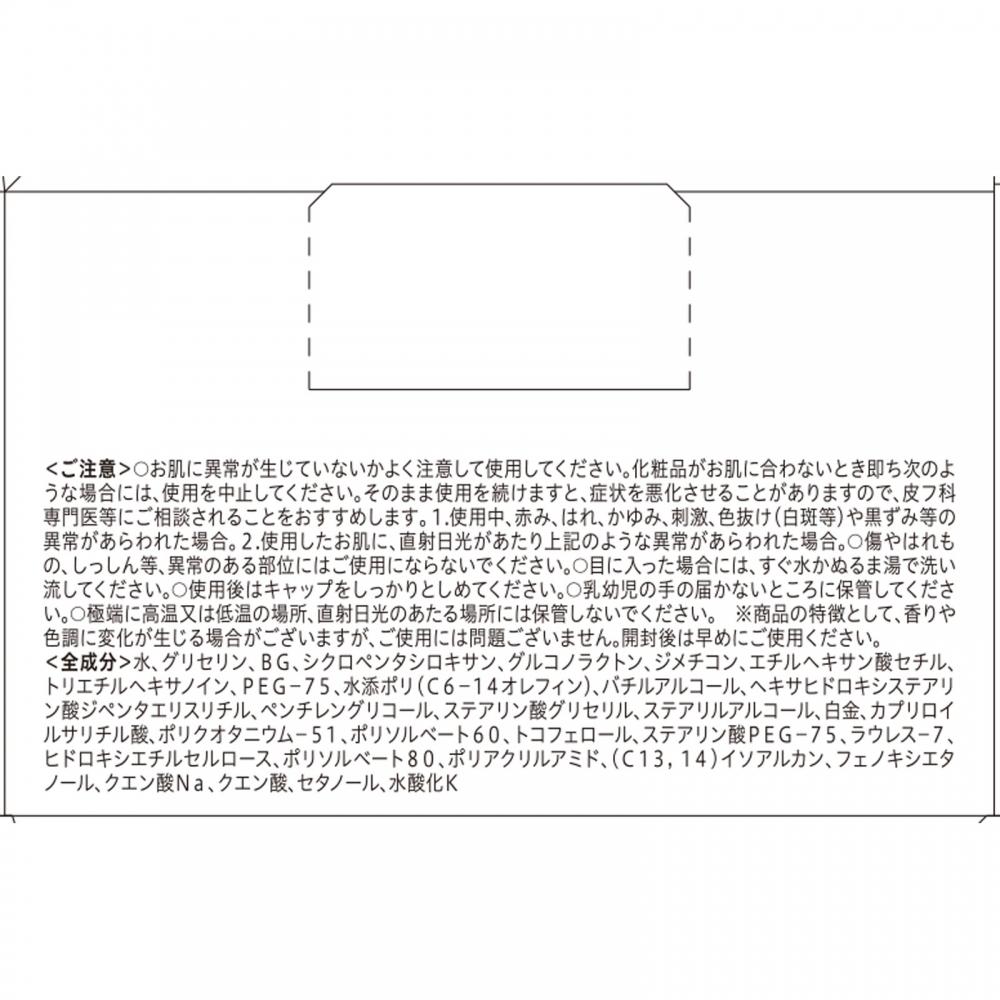 <ご注意>○お肌に異常が生じていないかよく注意して使用してください。化粧品がお肌に合わないとき即ち次のような場合には、使用を中止してください。そのまま使用を続けますと、症状を悪化させることがありますので、皮フ科専門医等にご相談されることをおすすめします。1.使用中、赤み、はれ、かゆみ、刺激、色抜け(白斑等)や黒ずみ等の異常があらわれた場合。2.使用したお肌に、直射日光があたり上記のような異常があらわれた場合。○傷やはれもの、しっしん等、異常のある部位にはご使用にならないでください。○目に入った場合には、すぐ水かぬるま湯で洗い流してください。○使用後はキャップをしっかりとしめてください。○乳幼児の手の届かないところに保管してください。○極端に高温又は低温の場所、直射日光のあたる場所には保管しないでください。 ※商品の特徴として、香りや色調に変化が生じる場合がございますが、ご使用には問題ございません。開封後は早めにご使用ください。
<全成分>水、グリセリン、BG、シクロペンタシロキサン、グルコノラクトン、ジメチコン、エチルヘキサン酸セチル、トリエチルヘキサノイン、PEG−75、水添ポリ(C6−14オレフィン)、バチルアルコール、ヘキサヒドロキシステアリン酸ジペンタエリスリチル、ペンチレングリコール、ステアリン酸グリセリル、ステアリルアルコール、白金、カプリロイルサリチル酸、ポリクオタニウム−51、ポリソルベート60、トコフェロール、ステアリン酸PEG−75、ラウレス−7、ヒドロキシエチルセルロース、ポリソルベート80、ポリアクリルアミド、(C13,14)イソアルカン、フェノキシエタノール、クエン酸Na、クエン酸、セタノール、水酸化K